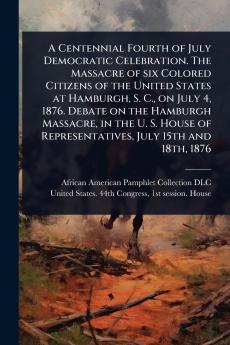 A Centennial Fourth of July Democratic Celebration. The Massacre of six Colored Citizens of the United States at Hamburgh, S. C., on July 4, 1876. Debate on the Hamburgh Massacre, in the U. S. House of Representatives, July 15th and 18th, 1876

African American Pamphlet Collection DLC
United States. 44th Congress, 1st session. House